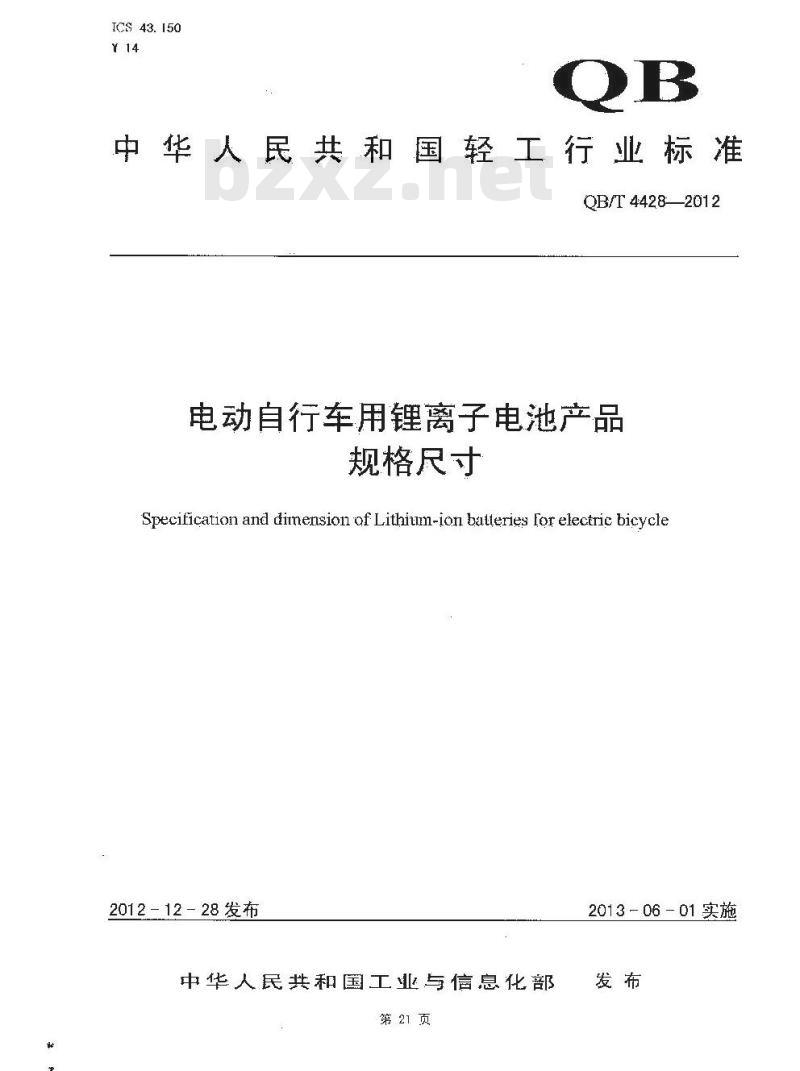 ICS 43.150
Y 14

QB

中华人民共和国轻工行业标准

bzxz.net

QB/T 4428—2012

电动自行车用锂离子电池产品
规格尺寸

Specification and dimension of Lithium-ion batteries for electric bicycle

2012-12-28 发布

2013-06-01 实施

中华人民共和国工业与信息化部　发布

第 21 页